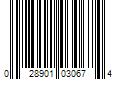 0 28901 03067 4